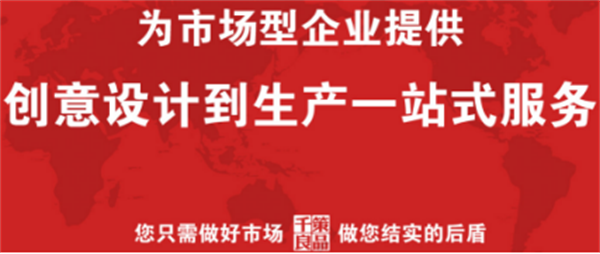 为市场型企业提供

创意设计到生产一站式服务

您只需做好市场 千策良品 做您结实的后盾